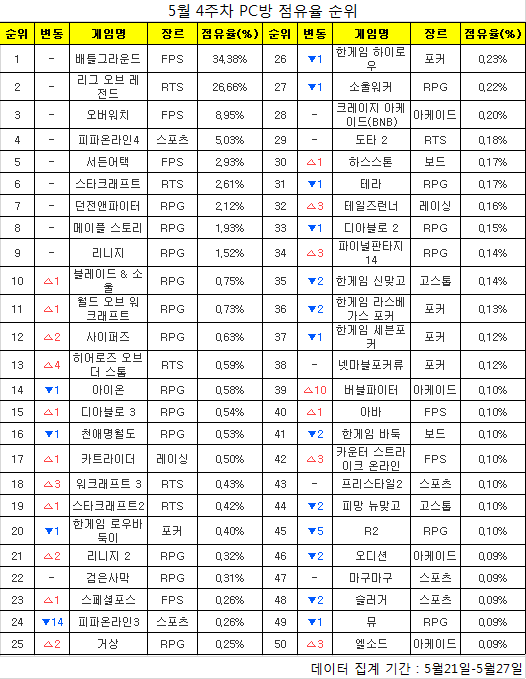 5월 4주차 PC방 점유율 순위

| 순위 | 변동 | 게임명 | 장르 | 점유율(%) | 순위 | 변동 | 게임명 | 장르 | 점유율(%) |
|---|---|---|---|---|---|---|---|---|---|
| 1 | - | 배틀그라운드 | FPS | 34,38% | 26 | ▼1 | 한게임 하이로우 | 포커 | 0,23% |
| 2 | - | 리그 오브 레전드 | RTS | 26,66% | 27 | ▼1 | 소울워커 | RPG | 0,22% |
| 3 | - | 오버워치 | FPS | 8,95% | 28 | - | 크레이지 아케이드(BNB) | 아케이드 | 0,20% |
| 4 | - | 피파온라인4 | 스포츠 | 5,03% | 29 | - | 도타 2 | RTS | 0,18% |
| 5 | - | 서든어택 | FPS | 2,93% | 30 | △1 | 하스스톤 | 보드 | 0,17% |
| 6 | - | 스타크래프트 | RTS | 2,61% | 31 | ▼1 | 테라 | RPG | 0,17% |
| 7 | - | 던전앤파이터 | RPG | 2,12% | 32 | △3 | 테일즈런너 | 레이싱 | 0,16% |
| 8 | - | 메이플 스토리 | RPG | 1,93% | 33 | ▼1 | 디아블로 2 | RPG | 0,15% |
| 9 | - | 리니지 | RPG | 1,52% | 34 | △3 | 파이널판타지 14 | RPG | 0,14% |
| 10 | △1 | 블레이드 & 소울 | RPG | 0,75% | 35 | ▼2 | 한게임 신맞고 | 고스톱 | 0,14% |
| 11 | △1 | 월드 오브 워크래프트 | RPG | 0,73% | 36 | ▼2 | 한게임 라스베가스 포커 | 포커 | 0,13% |
| 12 | △2 | 사이퍼즈 | RPG | 0,63% | 37 | ▼1 | 한게임 세븐포커 | 포커 | 0,12% |
| 13 | △4 | 히어로즈 오브 더 스톰 | RTS | 0,59% | 38 | - | 넷마블포커류 | 포커 | 0,12% |
| 14 | ▼1 | 아이온 | RPG | 0,58% | 39 | △10 | 버블파이터 | 아케이드 | 0,10% |
| 15 | △1 | 디아블로 3 | RPG | 0,54% | 40 | △1 | 아바 | FPS | 0,10% |
| 16 | ▼1 | 천애명월도 | RPG | 0,53% | 41 | ▼2 | 한게임 바둑 | 보드 | 0,10% |
| 17 | △1 | 카트라이더 | 레이싱 | 0,50% | 42 | △3 | 카운터 스트라이크 온라인 | FPS | 0,10% |
| 18 | △3 | 워크래프트 3 | RTS | 0,43% | 43 | - | 프리스타일2 | 스포츠 | 0,10% |
| 19 | △1 | 스타크래프트2 | RTS | 0,42% | 44 | ▼2 | 피망 뉴맞고 | 고스톱 | 0,10% |
| 20 | ▼1 | 한게임 로우바둑이 | 포커 | 0,40% | 45 | ▼5 | R2 | RPG | 0,10% |
| 21 | △2 | 리니지 2 | RPG | 0,32% | 46 | ▼2 | 오디션 | 아케이드 | 0,09% |
| 22 | - | 검은사막 | RPG | 0,31% | 47 | - | 마구마구 | 스포츠 | 0,09% |
| 23 | △1 | 스페셜포스 | FPS | 0,26% | 48 | ▼2 | 슬러거 | 스포츠 | 0,09% |
| 24 | ▼14 | 피파온라인3 | 스포츠 | 0,26% | 49 | ▼1 | 뮤 | RPG | 0,09% |
| 25 | △2 | 거상 | RPG | 0,25% | 50 | △3 | 엘소드 | 아케이드 | 0,09% |

데이터 집계 기간 : 5월21일-5월27일